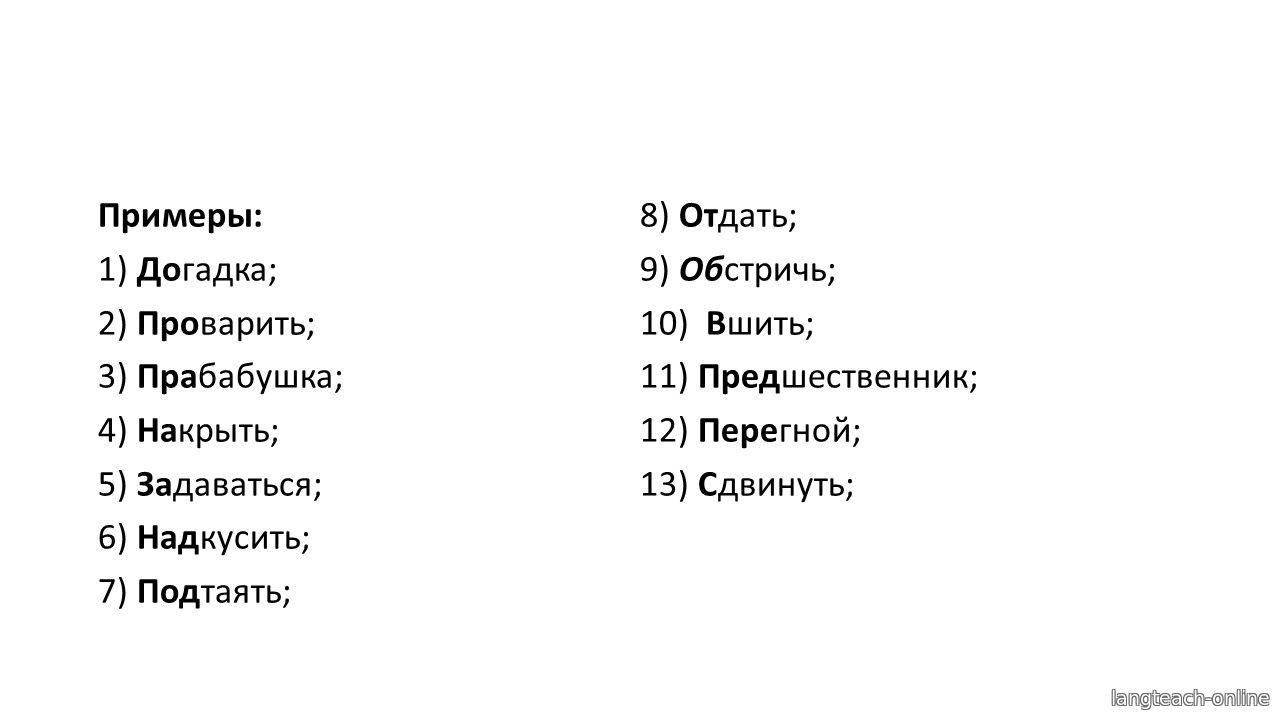 Примеры:
1) Догадка;
2) Проварить;
3) Прабабушка;
4) Накрыть;
5) Задаваться;
6) Надкусить;
7) Подтаять;

8) Отдать;
9) Обстричь;
10) Вшить;
11) Предшественник;
12) Перегной;
13) Сдвинуть;

langteach-online